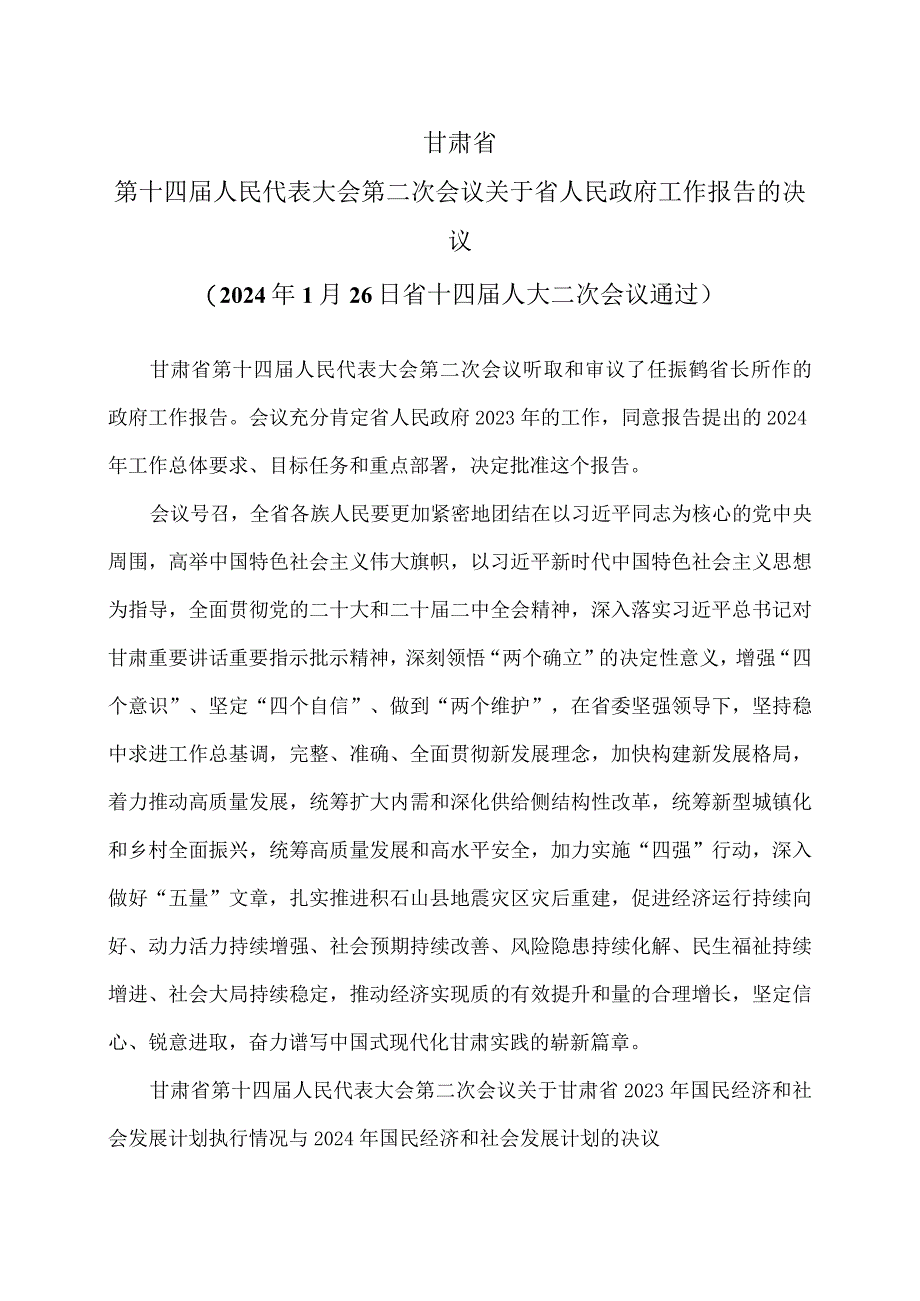 甘肃省

第十四届人民代表大会第二次会议关于省人民政府工作报告的决议

（2024年1月26日省十四届人大二次会议通过）

甘肃省第十四届人民代表大会第二次会议听取和审议了任振鹤省长所作的政府工作报告。会议充分肯定省人民政府2023年的工作，同意报告提出的2024年工作总体要求、目标任务和重点部署，决定批准这个报告。

会议号召，全省各族人民要更加紧密地团结在以习近平同志为核心的党中央周围，高举中国特色社会主义伟大旗帜，以习近平新时代中国特色社会主义思想为指导，全面贯彻党的二十大和二十届二中全会精神，深入落实习近平总书记对甘肃重要讲话重要指示批示精神，深刻领悟“两个确立”的决定性意义，增强“四个意识”、坚定“四个自信”、做到“两个维护”，在省委坚强领导下，坚持稳中求进工作总基调，完整、准确、全面贯彻新发展理念，加快构建新发展格局，着力推动高质量发展，统筹扩大内需和深化供给侧结构性改革，统筹新型城镇化和乡村全面振兴，统筹高质量发展和高水平安全，加力实施“四强”行动，深入做好“五量”文章，扎实推进积石山县地震灾区灾后重建，促进经济运行持续向好、动力活力持续增强、社会预期持续改善、风险隐患持续化解、民生福祉持续增进、社会大局持续稳定，推动经济实现质的有效提升和量的合理增长，坚定信心、锐意进取，奋力谱写中国式现代化甘肃实践的崭新篇章。

甘肃省第十四届人民代表大会第二次会议关于甘肃省2023年国民经济和社会发展计划执行情况与2024年国民经济和社会发展计划的决议